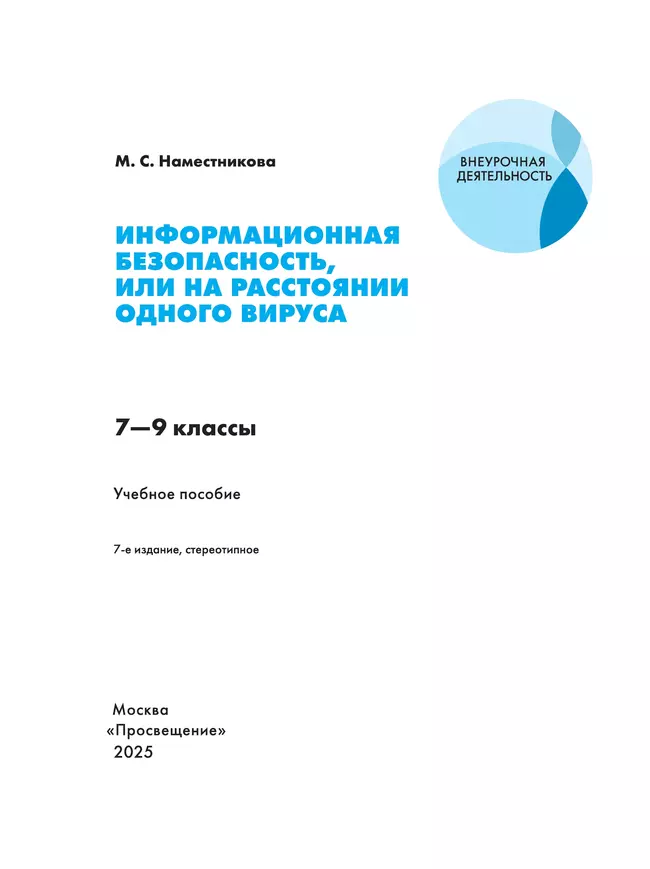 М. С. Наместникова

ВНЕУРОЧНАЯ ДЕЯТЕЛЬНОСТЬ

ИНФОРМАЦИОННАЯ БЕЗОПАСНОСТЬ, ИЛИ НА РАССТОЯНИИ ОДНОГО ВИРУСА

7—9 классы

Учебное пособие

7-е издание, стереотипное

Москва
«Просвещение»
2025